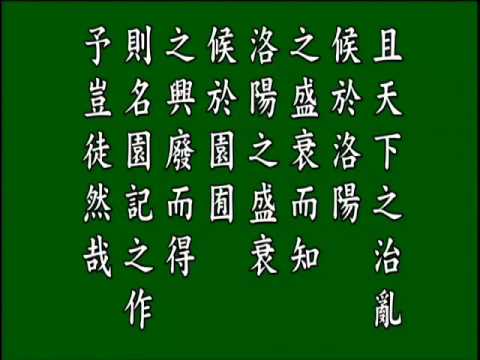 且天下之治亂
候於洛陽
之盛衰而知
洛陽之盛衰
候於園囿
之興廢而得
則名園記之作
予豈徒然哉